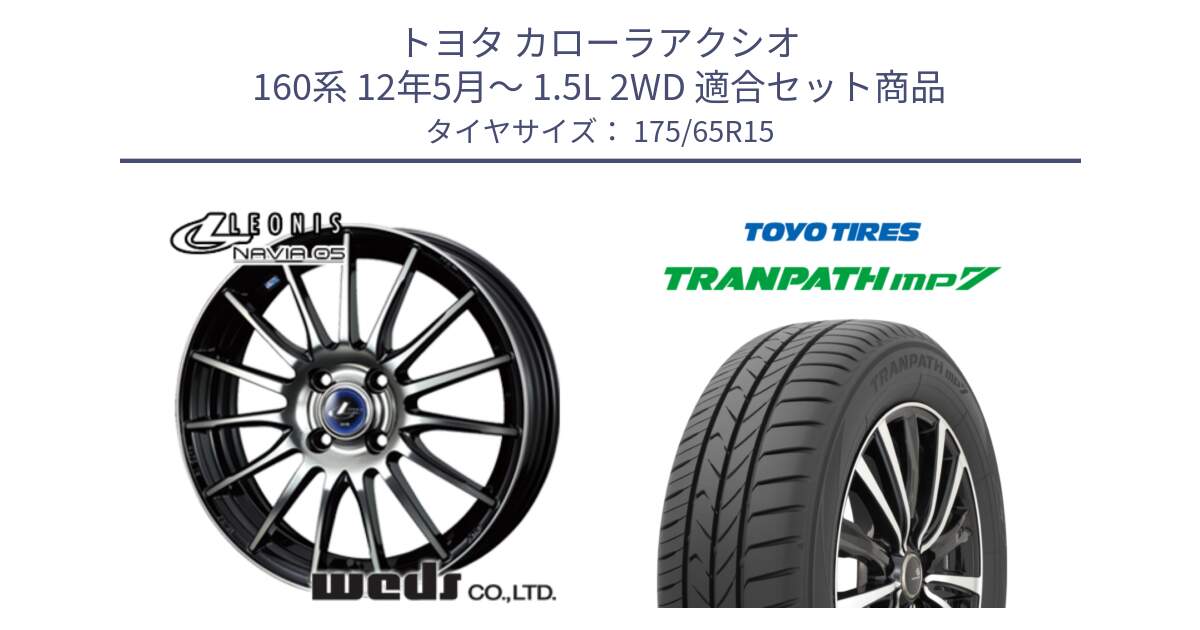 トヨタ カローラアクシオ
160系 12年5月～ 1.5L 2WD 適合セット商品
タイヤサイズ： 175/65R15

LEONIS
NAVIA 05

weds CO.,LTD.

TOYO TIRES
TRANPATH mp7

TRANPATH mp7